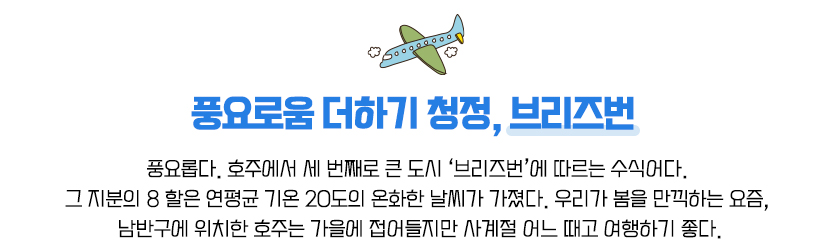 풍요로움 더하기 청정, 브리즈번

풍요롭다. 호주에서 세 번째로 큰 도시 '브리즈번'에 따르는 수식어다.
그 지분의 8 할은 연평균 기온 20도의 온화한 날씨가 가졌다. 우리가 봄을 만끽하는 요즘,
남반구에 위치한 호주는 가을에 접어들지만 사계절 어느 때고 여행하기 좋다.